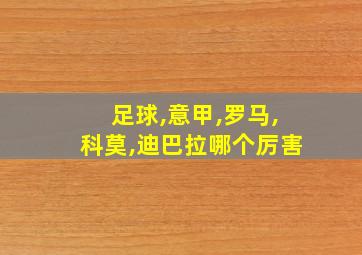 足球,意甲,罗马,
科莫,迪巴拉哪个厉害